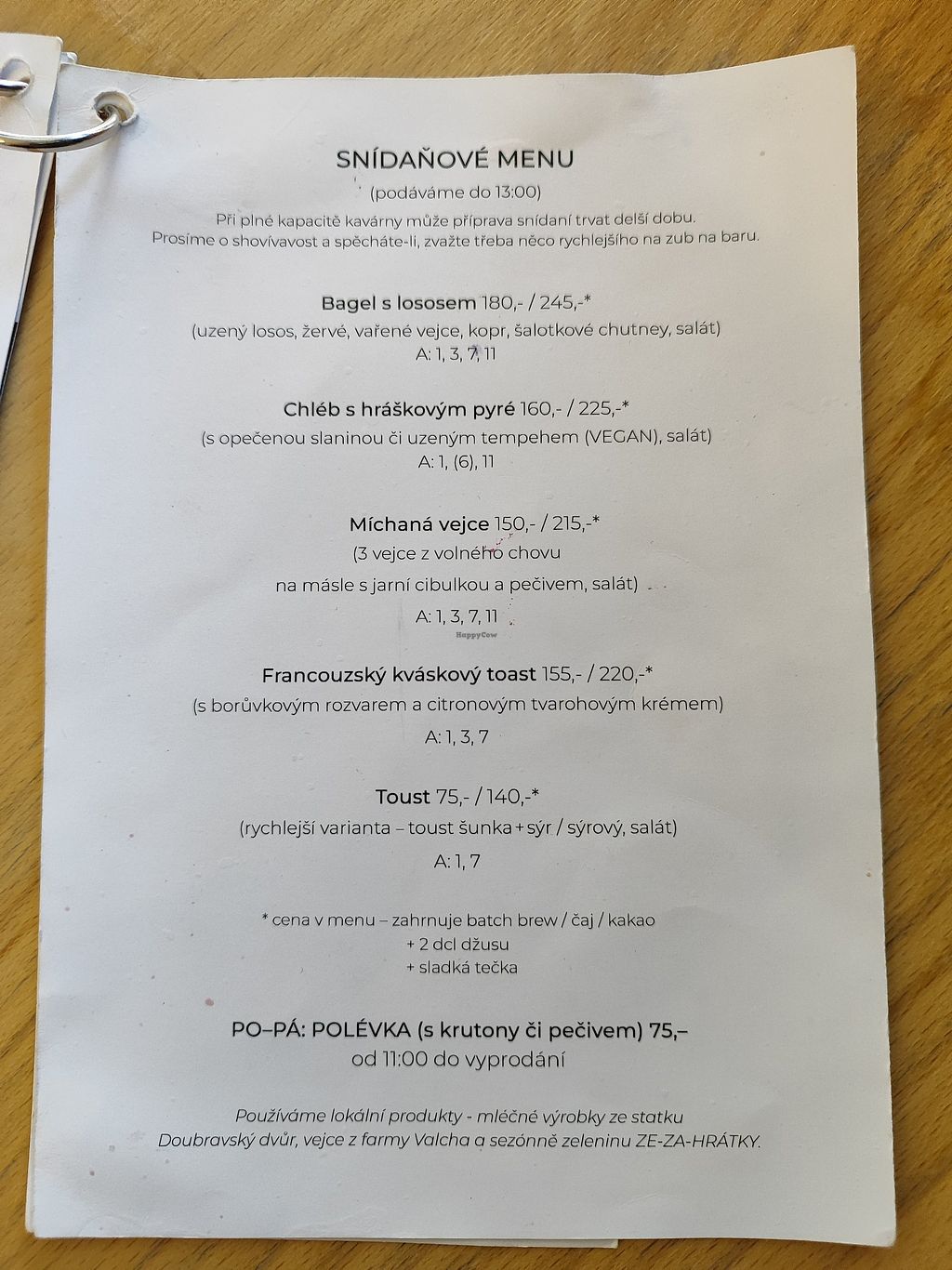 SNÍDAŇOVÉ MENU
(podáváme do 13:00)
Při plné kapacitě kavárny může příprava snídaní trvat delší dobu.
Prosíme o shovívavost a spěcháte-li, zvažte třeba něco rychlejšího na zub na baru.

Bagel s lososem 180,- / 245,-*
(uzený losos, žervé, vařené vejce, kopr, šalotkové chutney, salát)
A: 1, 3, 7, 11

Chléb s hráškovým pyré 160,- / 225,-*
(s opečenou slaninou či uzeným tempehem (VEGAN), salát)
A: 1, (6), 11

Míchaná vejce 150,- / 215,-*
(3 vejce z volného chovu
na másle s jarní cibulkou a pečivem, salát)
A: 1, 3, 7, 11

Francouzský kváskový toast 155,- / 220,-*
(s borůvkovým rozvarem a citronovým tvarohovým krémem)
A: 1, 3, 7

Toust 75,- / 140,-*
(rychlejší varianta – toust šunka + sýr / sýrový, salát)
A: 1, 7

* cena v menu – zahrnuje batch brew / čaj / kakao
+ 2 dcl džusu
+ sladká tečka

PO–PÁ: POLÉVKA (s krutony či pečivem) 75,–
od 11:00 do vyprodání

Používáme lokální produkty - mléčné výrobky ze statku
Doubravský dvůr, vejce z farmy Valcha a sezónně zeleninu ZE-ZA-HRÁTKY.

HappyCow